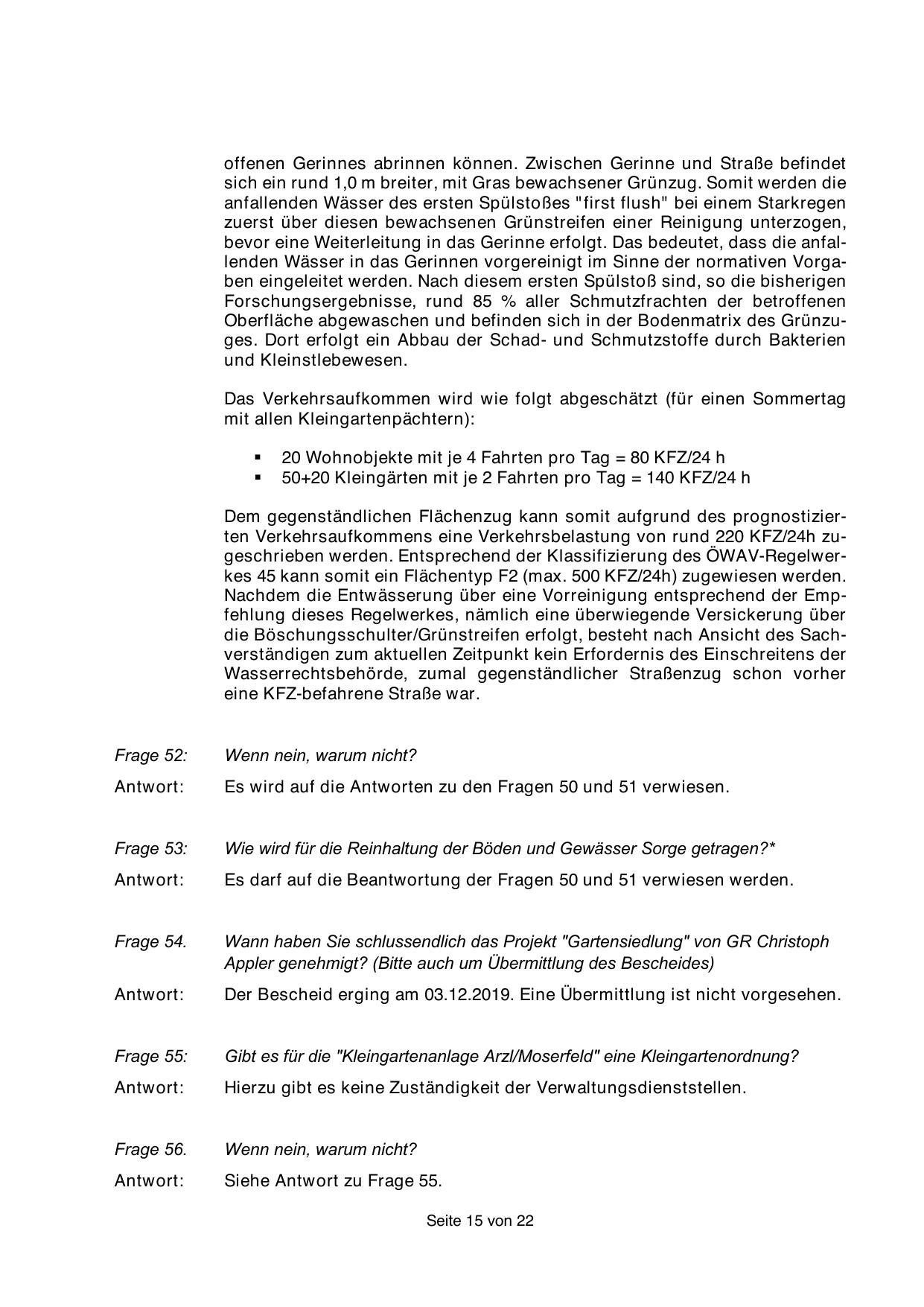 offenen Gerinnes abrinnen können. Zwischen Gerinne und Straße befindet sich ein rund 1,0 m breiter, mit Gras bewachsener Grünzug. Somit werden die anfallenden Wässer des ersten Spülstoßes "first flush" bei einem Starkregen zuerst über diesen bewachsenen Grünstreifen einer Reinigung unterzogen, bevor eine Weiterleitung in das Gerinne erfolgt. Das bedeutet, dass die anfallenden Wässer in das Gerinnen vorgereinigt im Sinne der normativen Vorgaben eingeleitet werden. Nach diesem ersten Spülstoß sind, so die bisherigen Forschungsergebnisse, rund 85 % aller Schmutzfrachten der betroffenen Oberfläche abgewaschen und befinden sich in der Bodenmatrix des Grünzuges. Dort erfolgt ein Abbau der Schad- und Schmutzstoffe durch Bakterien und Kleinstlebewesen.

Das Verkehrsaufkommen wird wie folgt abgeschätzt (für einen Sommertag mit allen Kleingartenpächtern):

▪ 20 Wohnobjekte mit je 4 Fahrten pro Tag = 80 KFZ/24 h
▪ 50+20 Kleingärten mit je 2 Fahrten pro Tag = 140 KFZ/24 h

Dem gegenständlichen Flächenzug kann somit aufgrund des prognostizierten Verkehrsaufkommens eine Verkehrsbelastung von rund 220 KFZ/24h zugeschrieben werden. Entsprechend der Klassifizierung des ÖWAV-Regelwerkes 45 kann somit ein Flächentyp F2 (max. 500 KFZ/24h) zugewiesen werden. Nachdem die Entwässerung über eine Vorreinigung entsprechend der Empfehlung dieses Regelwerkes, nämlich eine überwiegende Versickerung über die Böschungsschulter/Grünstreifen erfolgt, besteht nach Ansicht des Sachverständigen zum aktuellen Zeitpunkt kein Erfordernis des Einschreitens der Wasserrechtsbehörde, zumal gegenständlicher Straßenzug schon vorher eine KFZ-befahrene Straße war.

Frage 52: Wenn nein, warum nicht?

Antwort: Es wird auf die Antworten zu den Fragen 50 und 51 verwiesen.

Frage 53: Wie wird für die Reinhaltung der Böden und Gewässer Sorge getragen?*

Antwort: Es darf auf die Beantwortung der Fragen 50 und 51 verwiesen werden.

Frage 54. Wann haben Sie schlussendlich das Projekt "Gartensiedlung" von GR Christoph Appler genehmigt? (Bitte auch um Übermittlung des Bescheides)

Antwort: Der Bescheid erging am 03.12.2019. Eine Übermittlung ist nicht vorgesehen.

Frage 55: Gibt es für die "Kleingartenanlage Arzl/Moserfeld" eine Kleingartenordnung?

Antwort: Hierzu gibt es keine Zuständigkeit der Verwaltungsdienststellen.

Frage 56. Wenn nein, warum nicht?

Antwort: Siehe Antwort zu Frage 55.

Seite 15 von 22